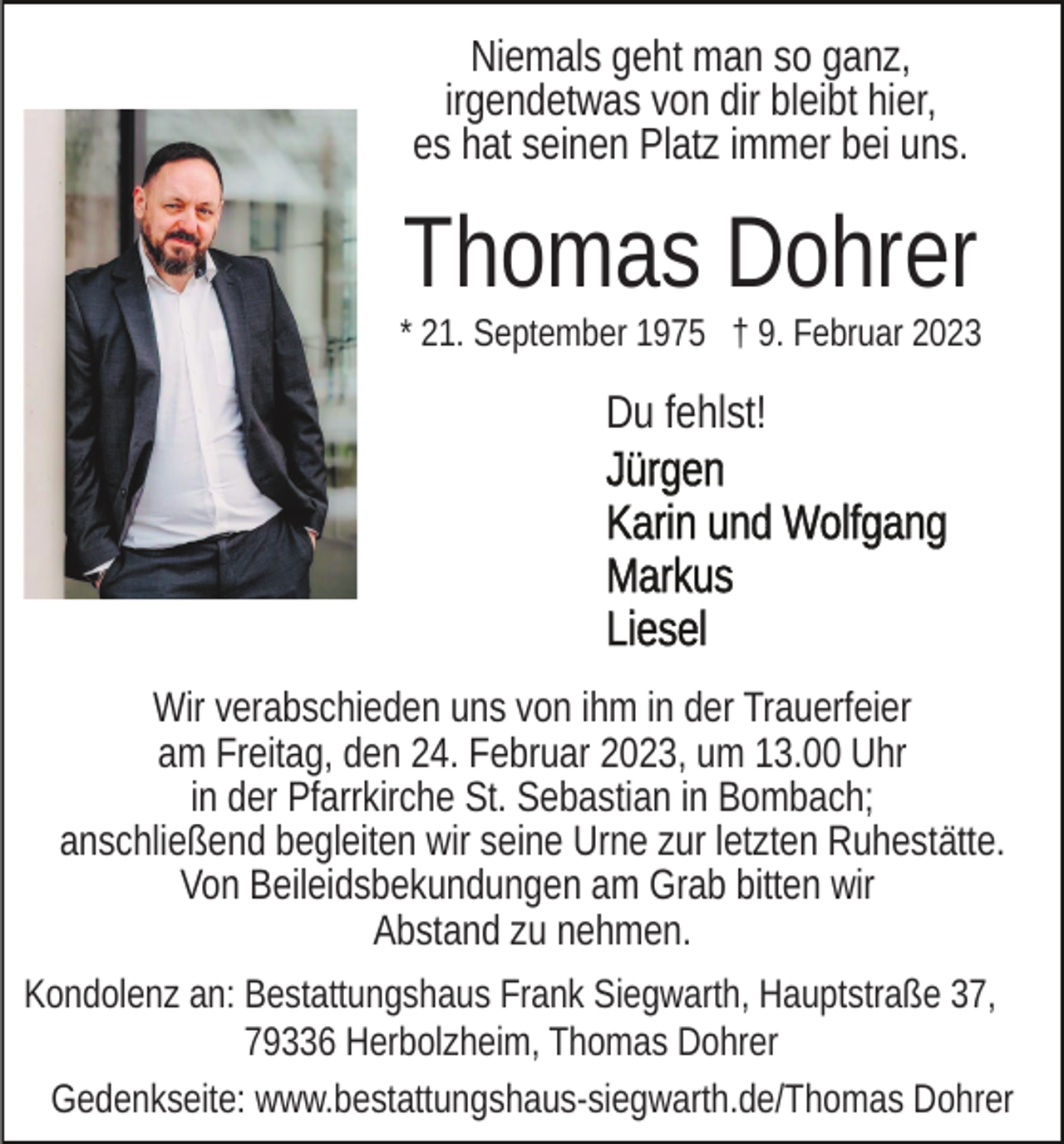 Niemals geht man so ganz,
irgendetwas von dir bleibt hier,
es hat seinen Platz immer bei uns.

Thomas Dohrer

* 21. September 1975 † 9. Februar 2023

Du fehlst!

Jürgen
Karin und Wolfgang
Markus
Liesel

Wir verabschieden uns von ihm in der Trauerfeier am Freitag, den 24. Februar 2023, um 13.00 Uhr in der Pfarrkirche St. Sebastian in Bombach; anschließend begleiten wir seine Urne zur letzten Ruhestätte. Von Beileidsbekundungen am Grab bitten wir Abstand zu nehmen.

Kondolenz an: Bestattungshaus Frank Siegwarth, Hauptstraße 37, 79336 Herbolzheim, Thomas Dohrer

Gedenkseite: www.bestattungshaus-siegwarth.de/Thomas Dohrer